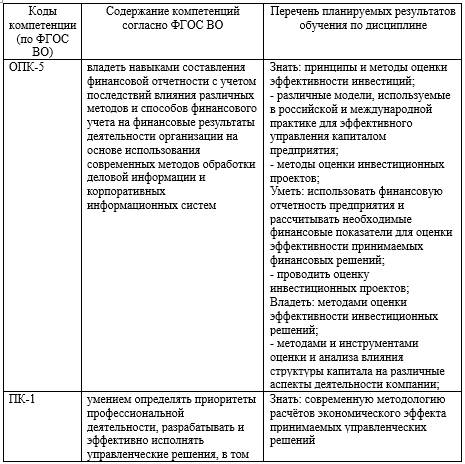 | Коды компетенции (по ФГОС ВО) | Содержание компетенций согласно ФГОС ВО | Перечень планируемых результатов обучения по дисциплине |
|---|---|---|
| ОПК-5 | владеть навыками составления финансовой отчетности с учетом последствий влияния различных методов и способов финансового учета на финансовые результаты деятельности организации на основе использования современных методов обработки деловой информации и корпоративных информационных систем | Знать: принципы и методы оценки эффективности инвестиций; - различные модели, используемые в российской и международной практике для эффективного управления капиталом предприятия; - методы оценки инвестиционных проектов; Уметь: использовать финансовую отчетность предприятия и рассчитывать необходимые финансовые показатели для оценки эффективности принимаемых финансовых решений; - проводить оценку инвестиционных проектов; Владеть: методами оценки эффективности инвестиционных решений; - методами и инструментами оценки и анализа влияния структуры капитала на различные аспекты деятельности компании; |
| ПК-1 | умением определять приоритеты профессиональной деятельности, разрабатывать и эффективно исполнять управленческие решения, в том | Знать: современную методологию расчётов экономического эффекта принимаемых управленческих решений |